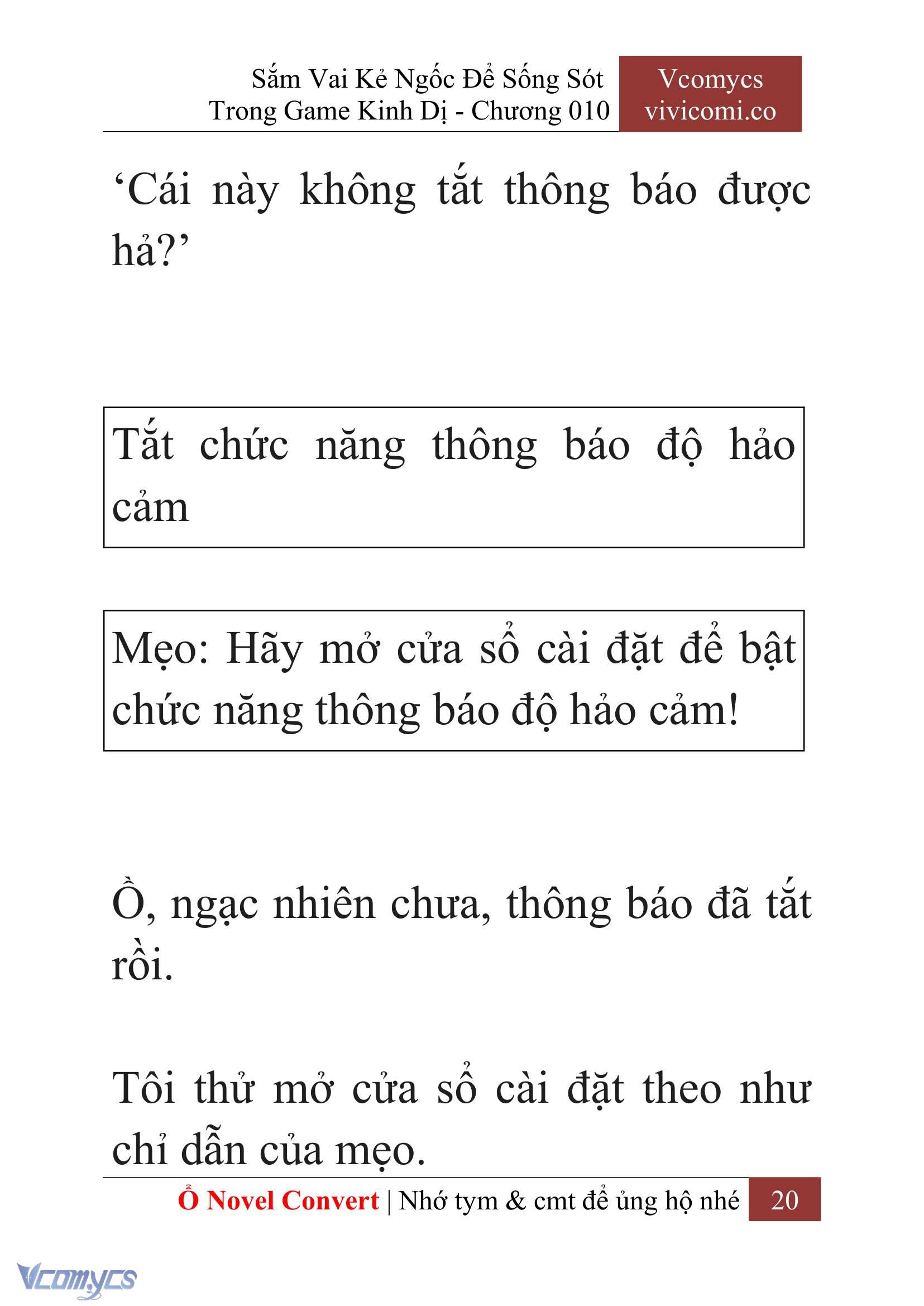 Sắm Vai Kẻ Ngốc Để Sống Sót Trong Game Kinh Dị - Chương 010

Vcomycs
vivicomi.co

‘Cái này không tắt thông báo được hả?’

Tắt chức năng thông báo độ hảo cảm

Mẹo: Hãy mở cửa sổ cài đặt để bật chức năng thông báo độ hảo cảm!

Ồ, ngạc nhiên chưa, thông báo đã tắt rồi.

Tôi thử mở cửa sổ cài đặt theo như chỉ dẫn của mẹo.

Ổ Novel Convert | Nhớ tym & cmt để ủng hộ nhé 20

Vcomycs